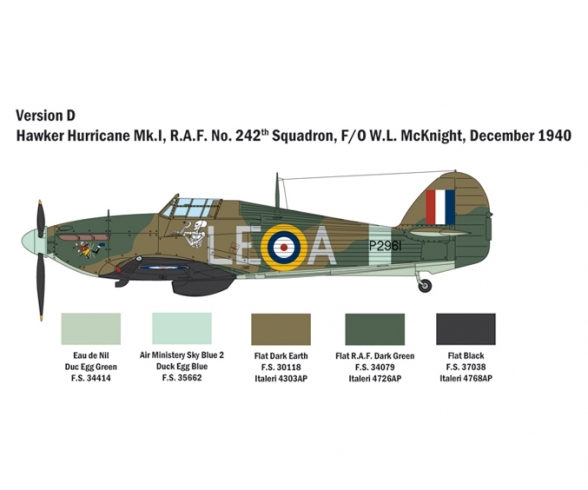 Version D
Hawker Hurricane Mk.I, R.A.F. No. 242$^{th}$ Squadron, F/O W.L. McKnight, December 1940

LE A

P2961

Eau de Nil
Duc Egg Green
F.S. 34414

Air Ministery Sky Blue 2
Duck Egg Blue
F.S. 35662

Flat Dark Earth
F.S. 30118
Italeri 4303AP

Flat R.A.F. Dark Green
F.S. 34079
Italeri 4726AP

Flat Black
F.S. 37038
Italeri 4768AP